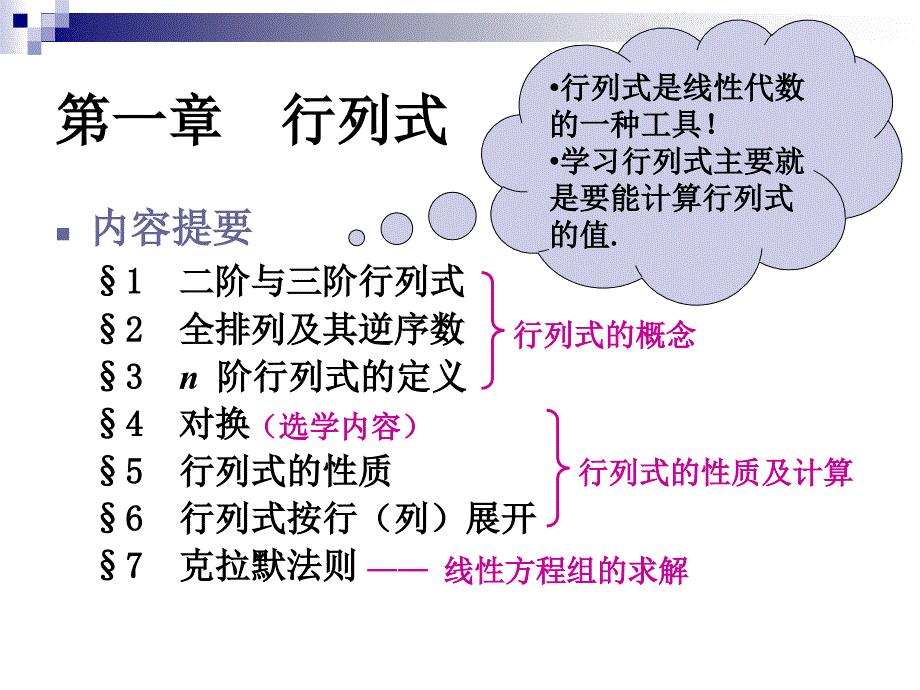 第一章　行列式

•行列式是线性代数的一种工具！
•学习行列式主要就是要能计算行列式的值.

内容提要

§1　二阶与三阶行列式
§2　全排列及其逆序数
§3　$n$ 阶行列式的定义

行列式的概念

§4　对换（选学内容）
§5　行列式的性质
§6　行列式按行（列）展开

行列式的性质及计算

§7　克拉默法则 —— 线性方程组的求解